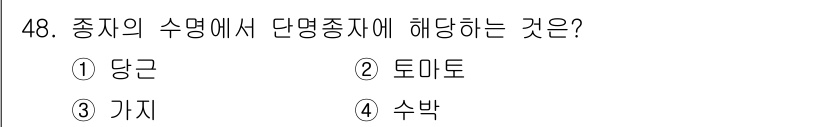 48. 종자의 수명에서 단명종자에 해당하는 것은?

① 당근
② 토마토
③ 가지
④ 수박